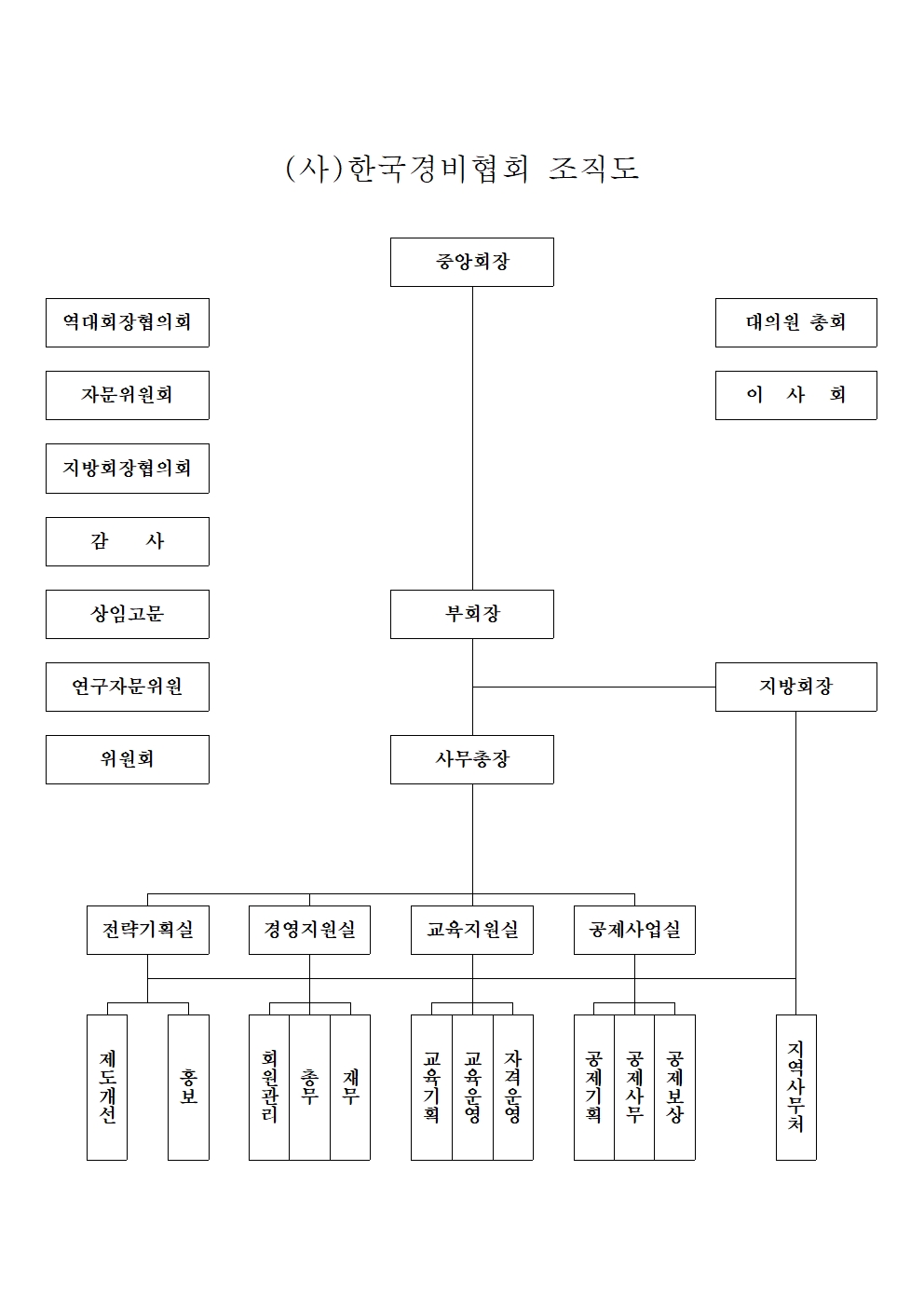 (사)한국경비협회 조직도

중앙회장

역대회장협의회

자문위원회

지방회장협의회

감 사

상임고문

연구자문위원

위원회

대의원 총회

이 사 회

부회장

지방회장

사무총장

전략기획실

경영지원실

교육지원실

공제사업실

제도개선

홍보

회원관리

총무

재무

교육기획

교육운영

자격운영

공제기획

공제사무

공제보상

지역사무처